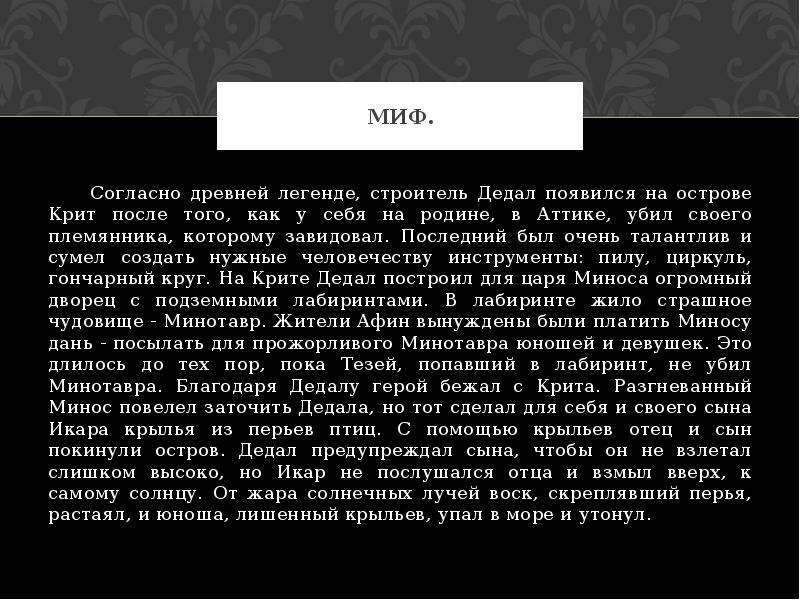 МИФ.

Согласно древней легенде, строитель Дедал появился на острове Крит после того, как у себя на родине, в Аттике, убил своего племянника, которому завидовал. Последний был очень талантлив и сумел создать нужные человечеству инструменты: пилу, циркуль, гончарный круг. На Крите Дедал построил для царя Миноса огромный дворец с подземными лабиринтами. В лабиринте жило страшное чудовище - Минотавр. Жители Афин вынуждены были платить Миносу дань - посылать для прожорливого Минотавра юношей и девушек. Это длилось до тех пор, пока Тезей, попавший в лабиринт, не убил Минотавра. Благодаря Дедалу герой бежал с Крита. Разгневанный Минос повелел заточить Дедала, но тот сделал для себя и своего сына Икара крылья из перьев птиц. С помощью крыльев отец и сын покинули остров. Дедал предупреждал сына, чтобы он не взлетал слишком высоко, но Икар не послушался отца и взмыл вверх, к самому солнцу. От жара солнечных лучей воск, скреплявший перья, растаял, и юноша, лишенный крыльев, упал в море и утонул.